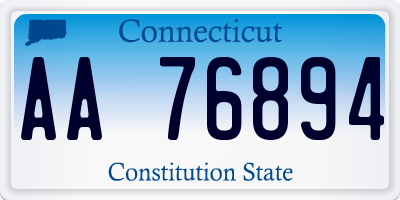 Connecticut

AA 76894

Constitution State